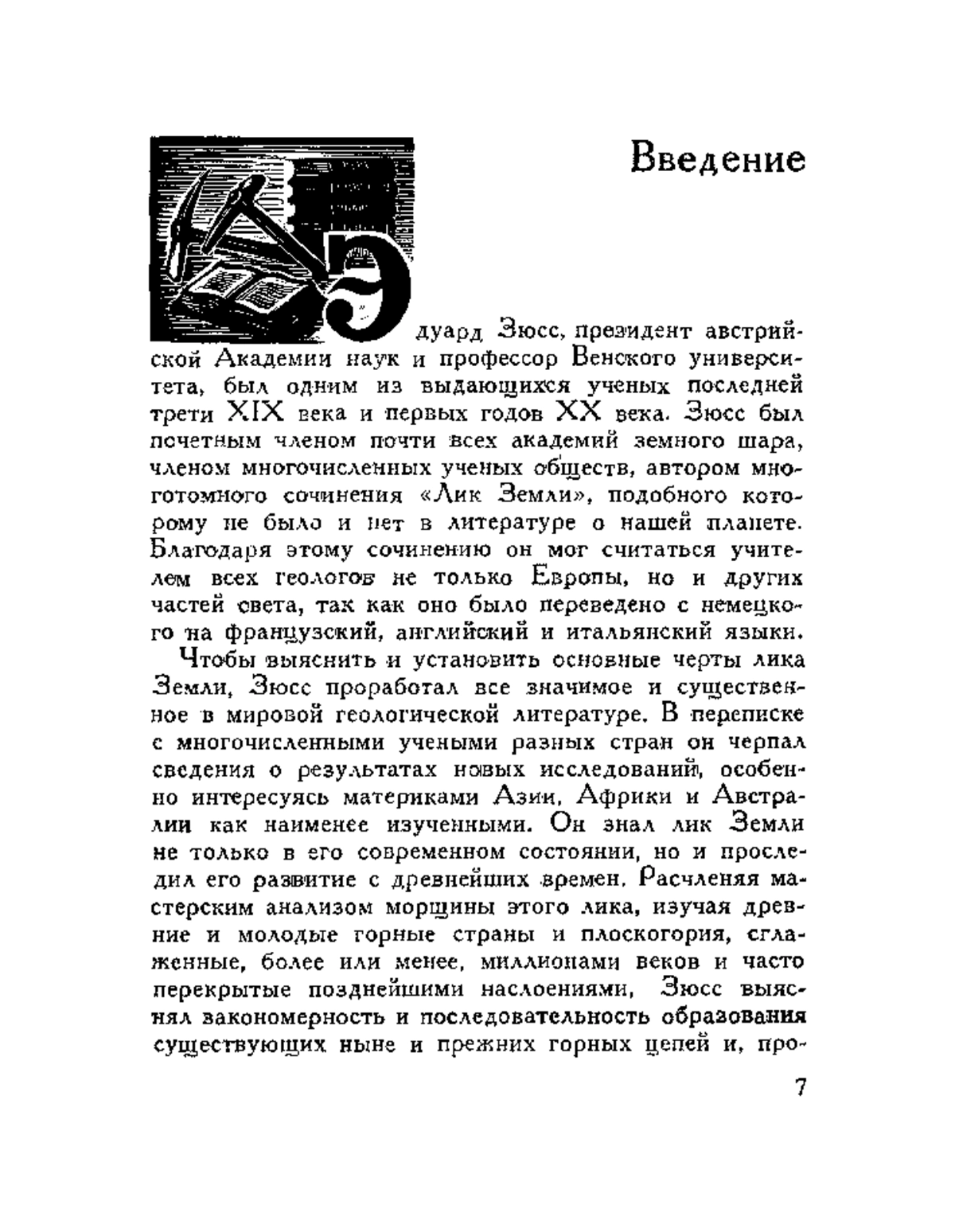 Введение

Эдуард Зюсс, президент австрийской Академии наук и профессор Венского университета, был одним из выдающихся ученых последней трети XIX века и первых годов XX века. Зюсс был почетным членом почти всех академий земного шара, членом многочисленных ученых обществ, автором многотомного сочинения «Лик Земли», подобного которому не было и нет в литературе о нашей планете. Благодаря этому сочинению он мог считаться учителем всех геологов не только Европы, но и других частей света, так как оно было переведено с немецкого на французский, английский и итальянский языки.

Чтобы выяснить и установить основные черты лика Земли, Зюсс проработал все значимое и существенное в мировой геологической литературе. В переписке с многочисленными учеными разных стран он черпал сведения о результатах новых исследований, особенно интересуясь материками Азии, Африки и Австралии как наименее изученными. Он знал лик Земли не только в его современном состоянии, но и проследил его развитие с древнейших времен. Расчленяя мастерским анализом морщины этого лика, изучая древние и молодые горные страны и плоскогория, сглаженные, более или менее, миллионами веков и часто перекрытые позднейшими наслоениями, Зюсс выяснял закономерность и последовательность образования существующих ныне и прежних горных цепей и, про-

7